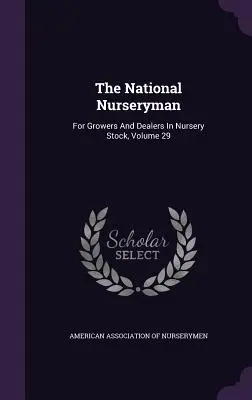 The National Nurseryman

For Growers And Dealers In Nursery Stock, Volume 29

Scholar SELECT

AMERICAN ASSOCIATION OF NURSERYMEN